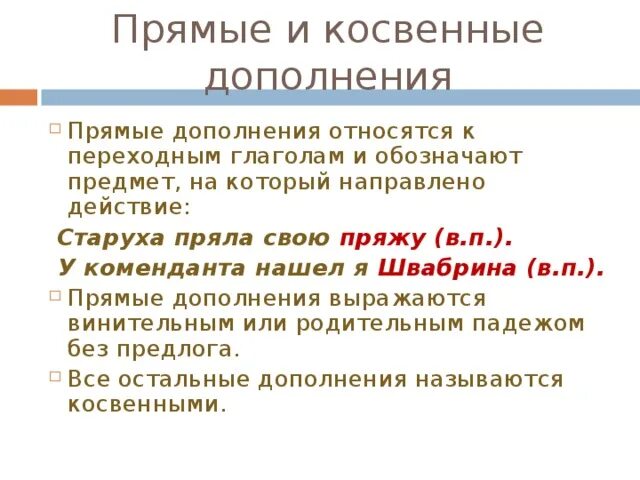 Прямые и косвенные дополнения

Прямые дополнения относятся к переходным глаголам и обозначают предмет, на который направлено действие:

Старуха пряла свою пряжу (в.п.).

У коменданта нашел я Швабрина (в.п.).

Прямые дополнения выражаются винительным или родительным падежом без предлога.

Все остальные дополнения называются косвенными.